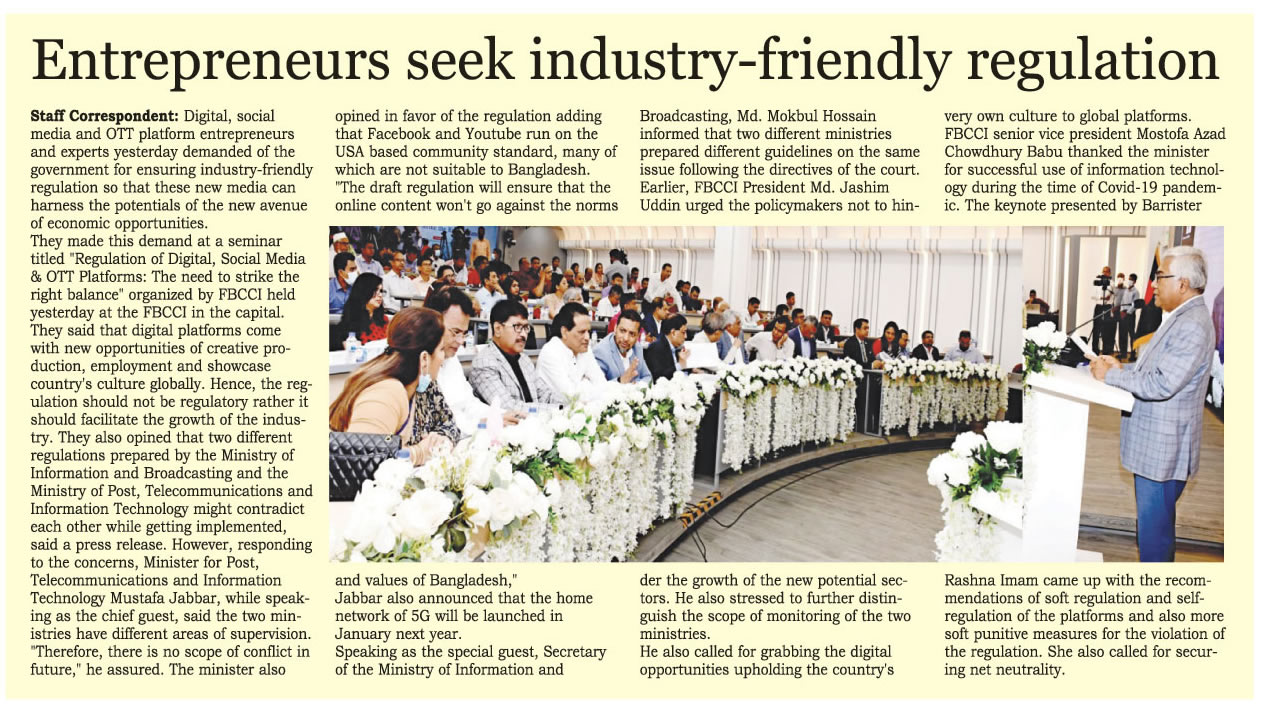 Entrepreneurs seek industry-friendly regulation

Staff Correspondent: Digital, social media and OTT platform entrepreneurs and experts yesterday demanded of the government for ensuring industry-friendly regulation so that these new media can harness the potentials of the new avenue of economic opportunities.

They made this demand at a seminar titled "Regulation of Digital, Social Media & OTT Platforms: The need to strike the right balance" organized by FBCCI held yesterday at the FBCCI in the capital. They said that digital platforms come with new opportunities of creative production, employment and showcase country's culture globally. Hence, the regulation should not be regulatory rather it should facilitate the growth of the industry. They also opined that two different regulations prepared by the Ministry of Information and Broadcasting and the Ministry of Post, Telecommunications and Information Technology might contradict each other while getting implemented, said a press release. However, responding to the concerns, Minister for Post, Telecommunications and Information Technology Mustafa Jabbar, while speaking as the chief guest, said the two ministries have different areas of supervision. "Therefore, there is no scope of conflict in future," he assured. The minister also opined in favor of the regulation adding that Facebook and Youtube run on the USA based community standard, many of which are not suitable to Bangladesh. "The draft regulation will ensure that the online content won't go against the norms and values of Bangladesh,"

Jabbar also announced that the home network of 5G will be launched in January next year.

Speaking as the special guest, Secretary of the Ministry of Information and Broadcasting, Md. Mokbul Hossain informed that two different ministries prepared different guidelines on the same issue following the directives of the court. Earlier, FBCCI President Md. Jashim Uddin urged the policymakers not to hinder the growth of the new potential sectors. He also stressed to further distinguish the scope of monitoring of the two ministries.

He also called for grabbing the digital opportunities upholding the country's very own culture to global platforms. FBCCI senior vice president Mostofa Azad Chowdhury Babu thanked the minister for successful use of information technology during the time of Covid-19 pandemic. The keynote presented by Barrister Rashna Imam came up with the recommendations of soft regulation and self-regulation of the platforms and also more soft punitive measures for the violation of the regulation. She also called for securing net neutrality.